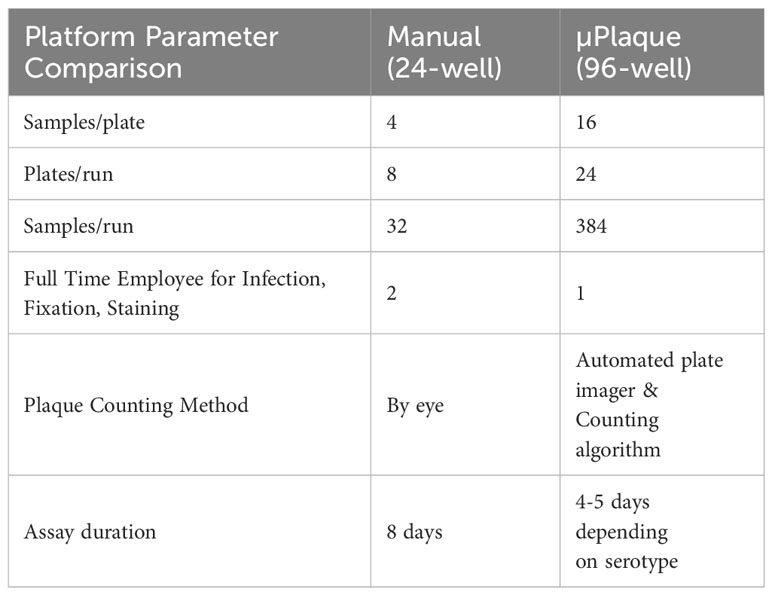 | Platform Parameter Comparison | Manual (24-well) | µPlaque (96-well) |
|---|---|---|
| Samples/plate | 4 | 16 |
| Plates/run | 8 | 24 |
| Samples/run | 32 | 384 |
| Full Time Employee for Infection, Fixation, Staining | 2 | 1 |
| Plaque Counting Method | By eye | Automated plate imager & Counting algorithm |
| Assay duration | 8 days | 4-5 days depending on serotype |